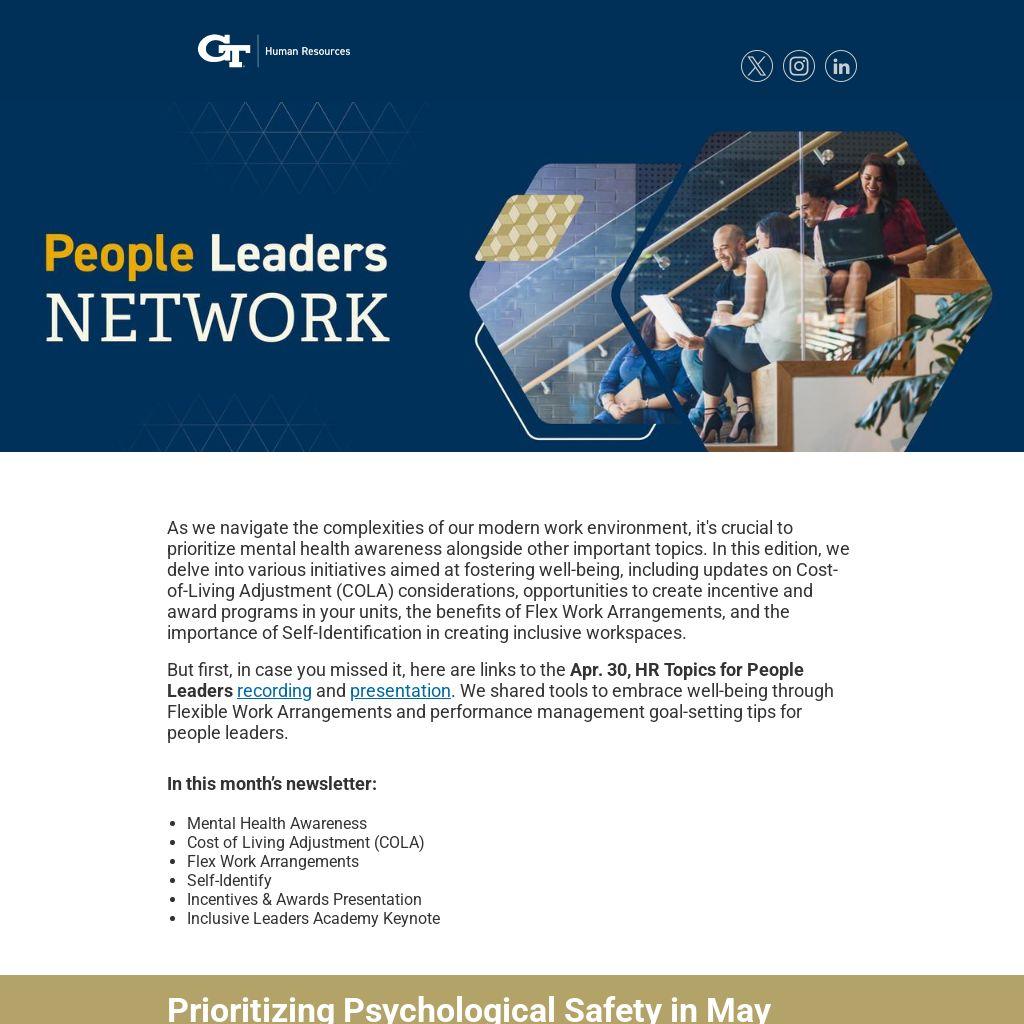 GT Human Resources

People Leaders NETWORK

As we navigate the complexities of our modern work environment, it's crucial to prioritize mental health awareness alongside other important topics. In this edition, we delve into various initiatives aimed at fostering well-being, including updates on Cost-of-Living Adjustment (COLA) considerations, opportunities to create incentive and award programs in your units, the benefits of Flex Work Arrangements, and the importance of Self-Identification in creating inclusive workspaces.

But first, in case you missed it, here are links to the Apr. 30, HR Topics for People Leaders recording and presentation. We shared tools to embrace well-being through Flexible Work Arrangements and performance management goal-setting tips for people leaders.

In this month's newsletter:

• Mental Health Awareness
• Cost of Living Adjustment (COLA)
• Flex Work Arrangements
• Self-Identify
• Incentives & Awards Presentation
• Inclusive Leaders Academy Keynote

Prioritizing Psychological Safety in May